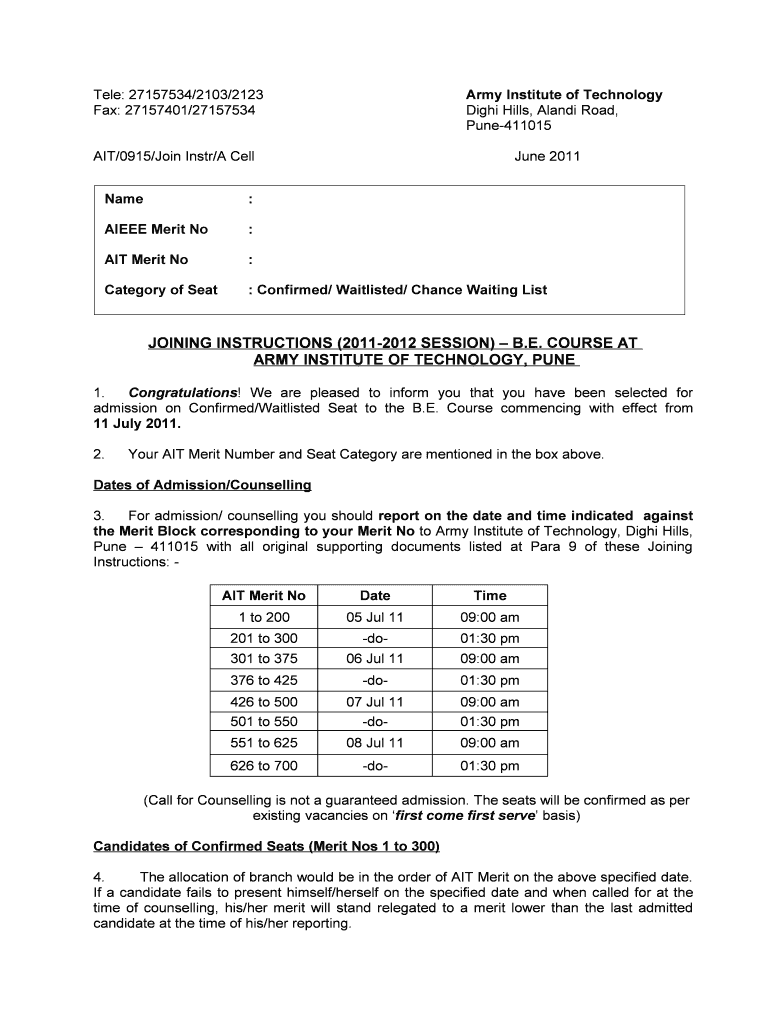 Tele: 27157534/2103/2123
Fax: 27157401/27157534

Army Institute of Technology
Dighi Hills, Alandi Road,
Pune-411015

AIT/0915/Join Instr/A Cell

June 2011

Name :

AIEEE Merit No :

AIT Merit No :

Category of Seat : Confirmed/ Waitlisted/ Chance Waiting List

JOINING INSTRUCTIONS (2011-2012 SESSION) – B.E. COURSE AT ARMY INSTITUTE OF TECHNOLOGY, PUNE

1. Congratulations! We are pleased to inform you that you have been selected for admission on Confirmed/Waitlisted Seat to the B.E. Course commencing with effect from 11 July 2011.

2. Your AIT Merit Number and Seat Category are mentioned in the box above.

Dates of Admission/Counselling

3. For admission/ counselling you should report on the date and time indicated against the Merit Block corresponding to your Merit No to Army Institute of Technology, Dighi Hills, Pune – 411015 with all original supporting documents listed at Para 9 of these Joining Instructions: -

| AIT Merit No | Date | Time |
|---|---|---|
| 1 to 200 | 05 Jul 11 | 09:00 am |
| 201 to 300 | -do- | 01:30 pm |
| 301 to 375 | 06 Jul 11 | 09:00 am |
| 376 to 425 | -do- | 01:30 pm |
| 426 to 500 | 07 Jul 11 | 09:00 am |
| 501 to 550 | -do- | 01:30 pm |
| 551 to 625 | 08 Jul 11 | 09:00 am |
| 626 to 700 | -do- | 01:30 pm |

(Call for Counselling is not a guaranteed admission. The seats will be confirmed as per existing vacancies on 'first come first serve' basis)

Candidates of Confirmed Seats (Merit Nos 1 to 300)

4. The allocation of branch would be in the order of AIT Merit on the above specified date. If a candidate fails to present himself/herself on the specified date and when called for at the time of counselling, his/her merit will stand relegated to a merit lower than the last admitted candidate at the time of his/her reporting.